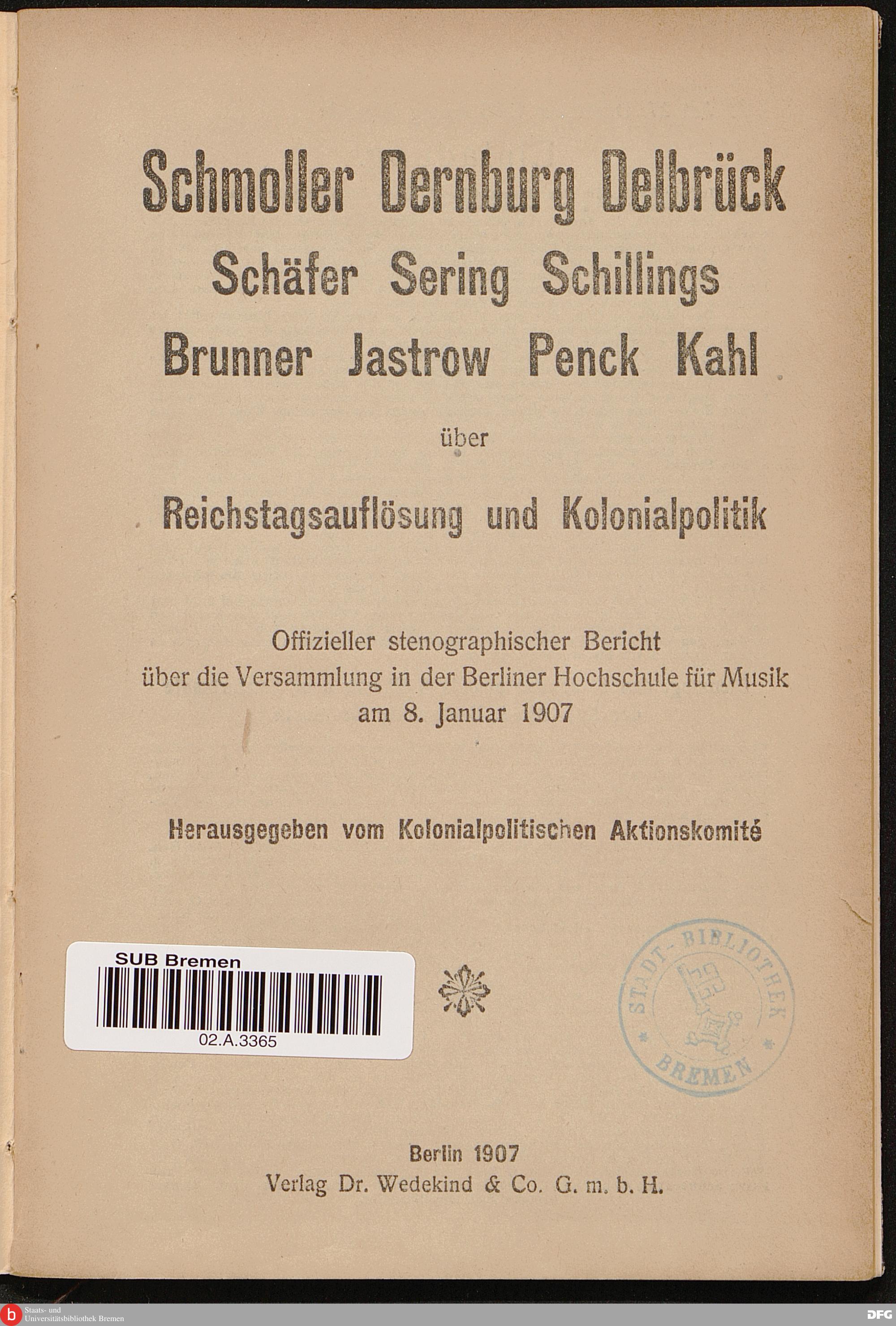 Schmoller Dernburg Delbrück
Schäfer Sering Schillings
Brunner Jastrow Penck Kahl

über

Reichstagsauflösung und Kolonialpolitik

Offizieller stenographischer Bericht
über die Versammlung in der Berliner Hochschule für Musik
am 8. Januar 1907

Herausgegeben vom Kolonialpolitischen Aktionskomité

SUB Bremen

02.A.3365

STADT-BIBLIOTHEK BREMEN

Berlin 1907
Verlag Dr. Wedekind & Co. G. m. b. H.

Staats- und Universitätsbibliothek Bremen

DFG